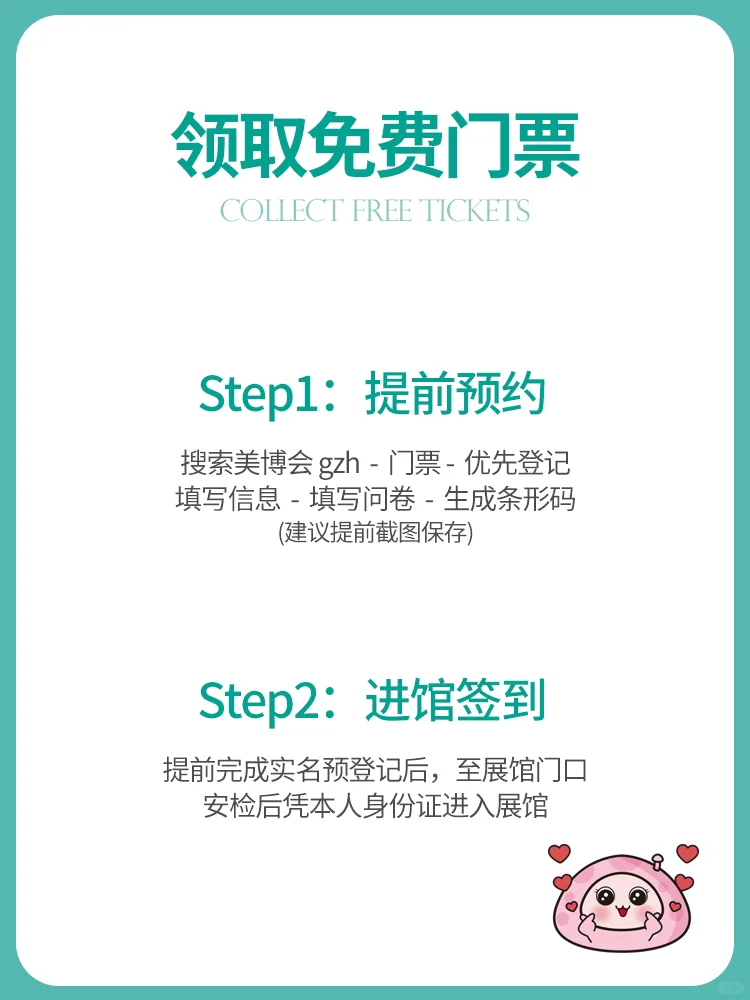 领取免费门票

COLLECT FREE TICKETS

Step1：提前预约

搜索美博会 gzh - 门票 - 优先登记
填写信息 - 填写问卷 - 生成条形码
(建议提前截图保存)

Step2：进馆签到

提前完成实名预登记后，至展馆门口
安检后凭本人身份证进入展馆